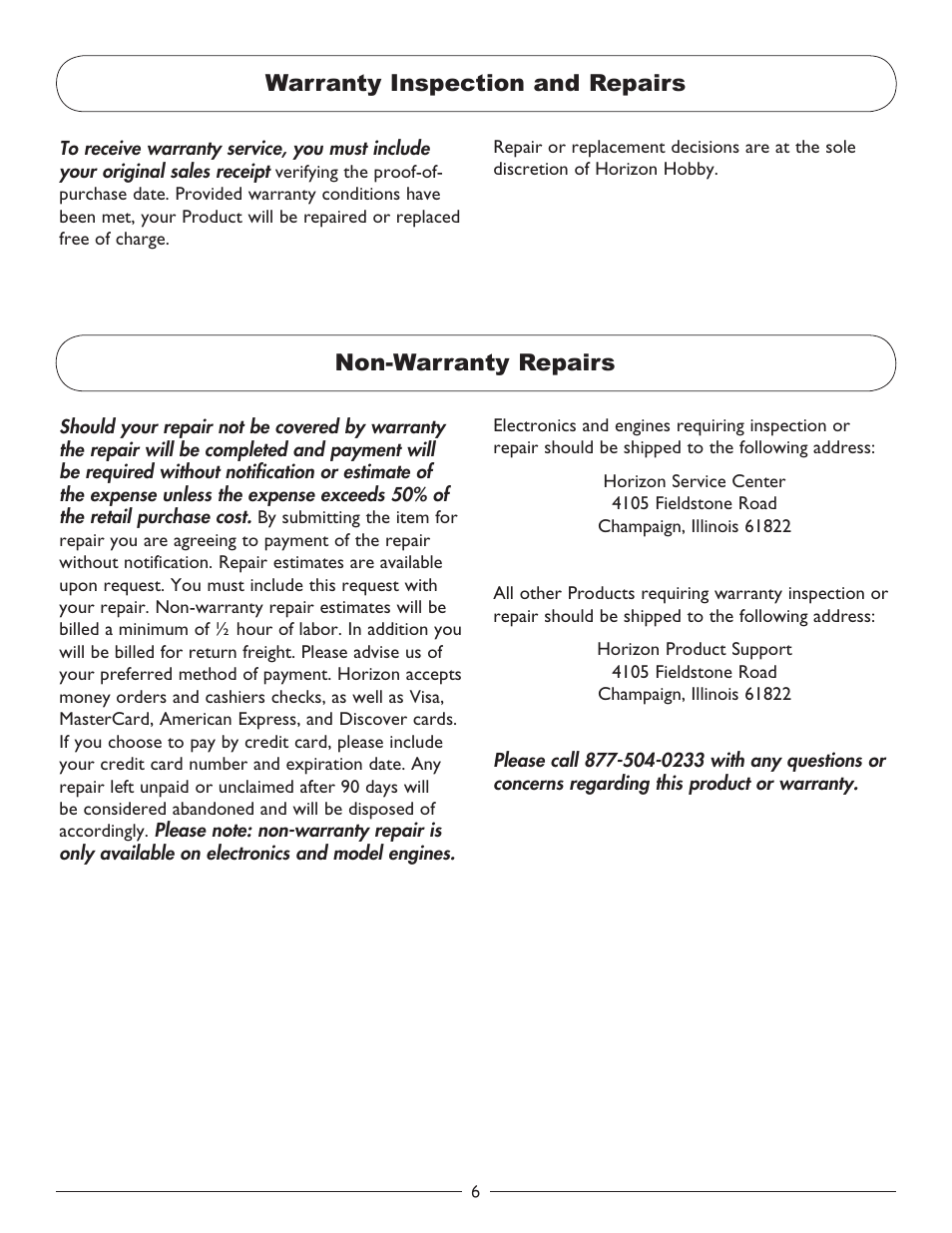 Warranty Inspection and Repairs

To receive warranty service, you must include your original sales receipt verifying the proof-of-purchase date. Provided warranty conditions have been met, your Product will be repaired or replaced free of charge.

Repair or replacement decisions are at the sole discretion of Horizon Hobby.

Non-Warranty Repairs

Should your repair not be covered by warranty the repair will be completed and payment will be required without notification or estimate of the expense unless the expense exceeds 50% of the retail purchase cost. By submitting the item for repair you are agreeing to payment of the repair without notification. Repair estimates are available upon request. You must include this request with your repair. Non-warranty repair estimates will be billed a minimum of ½ hour of labor. In addition you will be billed for return freight. Please advise us of your preferred method of payment. Horizon accepts money orders and cashiers checks, as well as Visa, MasterCard, American Express, and Discover cards. If you choose to pay by credit card, please include your credit card number and expiration date. Any repair left unpaid or unclaimed after 90 days will be considered abandoned and will be disposed of accordingly. Please note: non-warranty repair is only available on electronics and model engines.

Electronics and engines requiring inspection or repair should be shipped to the following address:

Horizon Service Center
4105 Fieldstone Road
Champaign, Illinois 61822

All other Products requiring warranty inspection or repair should be shipped to the following address:

Horizon Product Support
4105 Fieldstone Road
Champaign, Illinois 61822

Please call 877-504-0233 with any questions or concerns regarding this product or warranty.

6